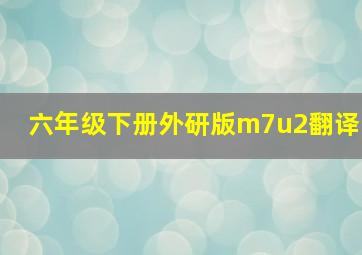 六年级下册外研版m7u2翻译